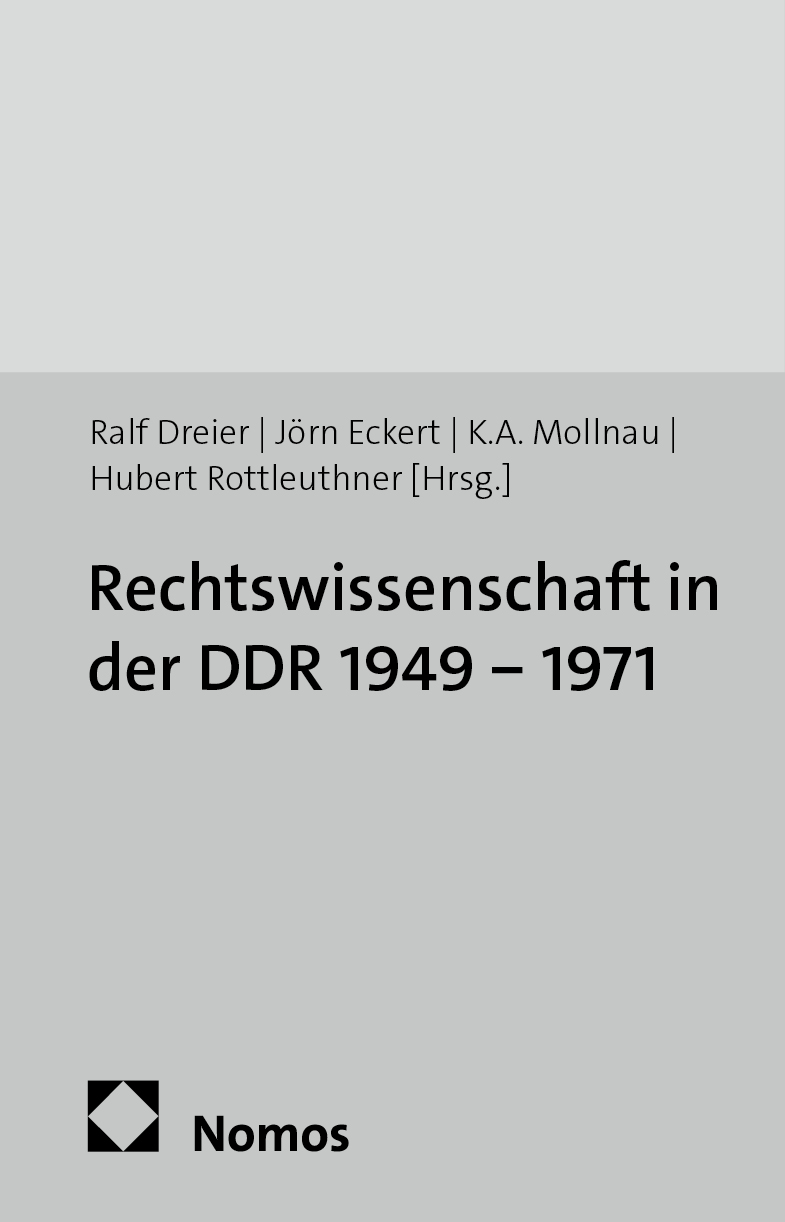 Ralf Dreier | Jörn Eckert | K.A. Mollnau | Hubert Rottleuthner [Hrsg.]

Rechtswissenschaft in der DDR 1949 – 1971

Nomos